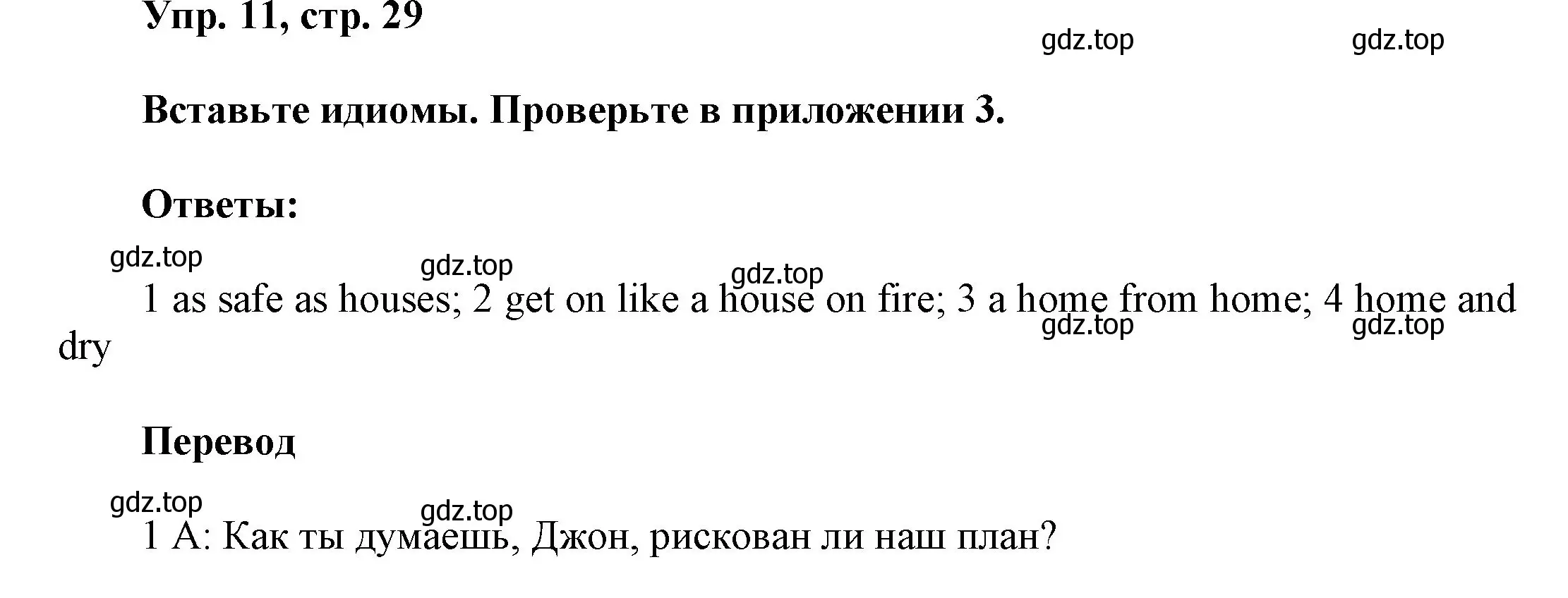 Упр. 11, стр. 29

gdz.top gdz.top

Вставьте идиомы. Проверьте в приложении 3.

Ответы:

gdz.top gdz.top gdz.top

1 as safe as houses; 2 get on like a house on fire; 3 a home from home; 4 home and dry

gdz.top gdz.top

Перевод

gdz.top gdz.top

1 А: Как ты думаешь, Джон, рискован ли наш план?